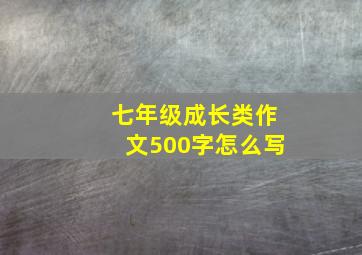 七年级成长类作文500字怎么写